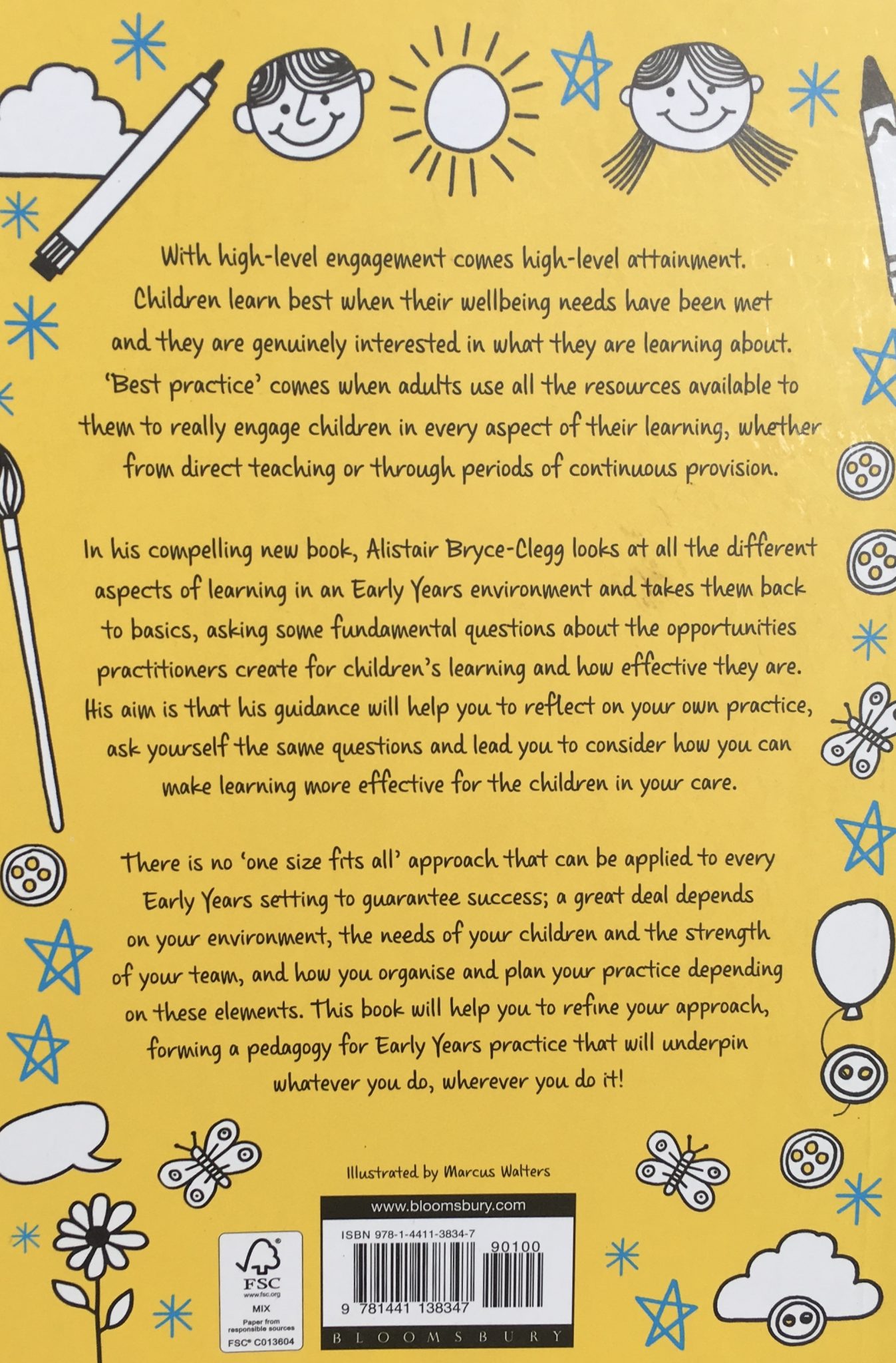 With high-level engagement comes high-level attainment. Children learn best when their wellbeing needs have been met and they are genuinely interested in what they are learning about. 'Best practice' comes when adults use all the resources available to them to really engage children in every aspect of their learning, whether from direct teaching or through periods of continuous provision.

In his compelling new book, Alistair Bryce-Clegg looks at all the different aspects of learning in an Early Years environment and takes them back to basics, asking some fundamental questions about the opportunities practitioners create for children's learning and how effective they are. His aim is that his guidance will help you to reflect on your own practice, ask yourself the same questions and lead you to consider how you can make learning more effective for the children in your care.

There is no 'one size fits all' approach that can be applied to every Early Years setting to guarantee success; a great deal depends on your environment, the needs of your children and the strength of your team, and how you organise and plan your practice depending on these elements. This book will help you to refine your approach, forming a pedagogy for Early Years practice that will underpin whatever you do, wherever you do it!

Illustrated by Marcus Walters

FSC
www.fsc.org
MIX
Paper from responsible sources
FSC® C013604

www.bloomsbury.com

ISBN 978-1-4411-3834-7

90100

9 781441 138347

BLOOMSBURY